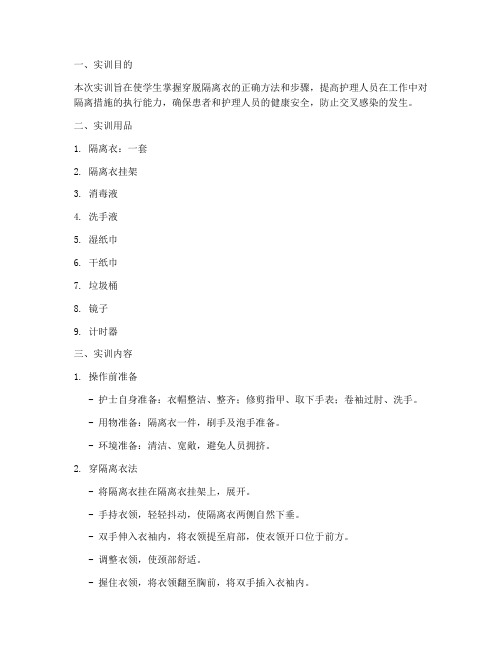 一、实训目的

本次实训旨在使学生掌握穿脱隔离衣的正确方法和步骤，提高护理人员在工作中对隔离措施的执行能力，确保患者和护理人员的健康安全，防止交叉感染的发生。

二、实训用品

1. 隔离衣：一套

2. 隔离衣挂架

3. 消毒液

4. 洗手液

5. 湿纸巾

6. 干纸巾

7. 垃圾桶

8. 镜子

9. 计时器

三、实训内容

1. 操作前准备

- 护士自身准备：衣帽整洁、整齐；修剪指甲、取下手表；卷袖过肘、洗手。

- 用物准备：隔离衣一件，刷手及泡手准备。

- 环境准备：清洁、宽敞，避免人员拥挤。

2. 穿隔离衣法

- 将隔离衣挂在隔离衣挂架上，展开。

- 手持衣领，轻轻抖动，使隔离衣两侧自然下垂。

- 双手伸入衣袖内，将衣领提至肩部，使衣领开口位于前方。

- 调整衣领，使颈部舒适。

- 握住衣领，将衣领翻至胸前，将双手插入衣袖内。